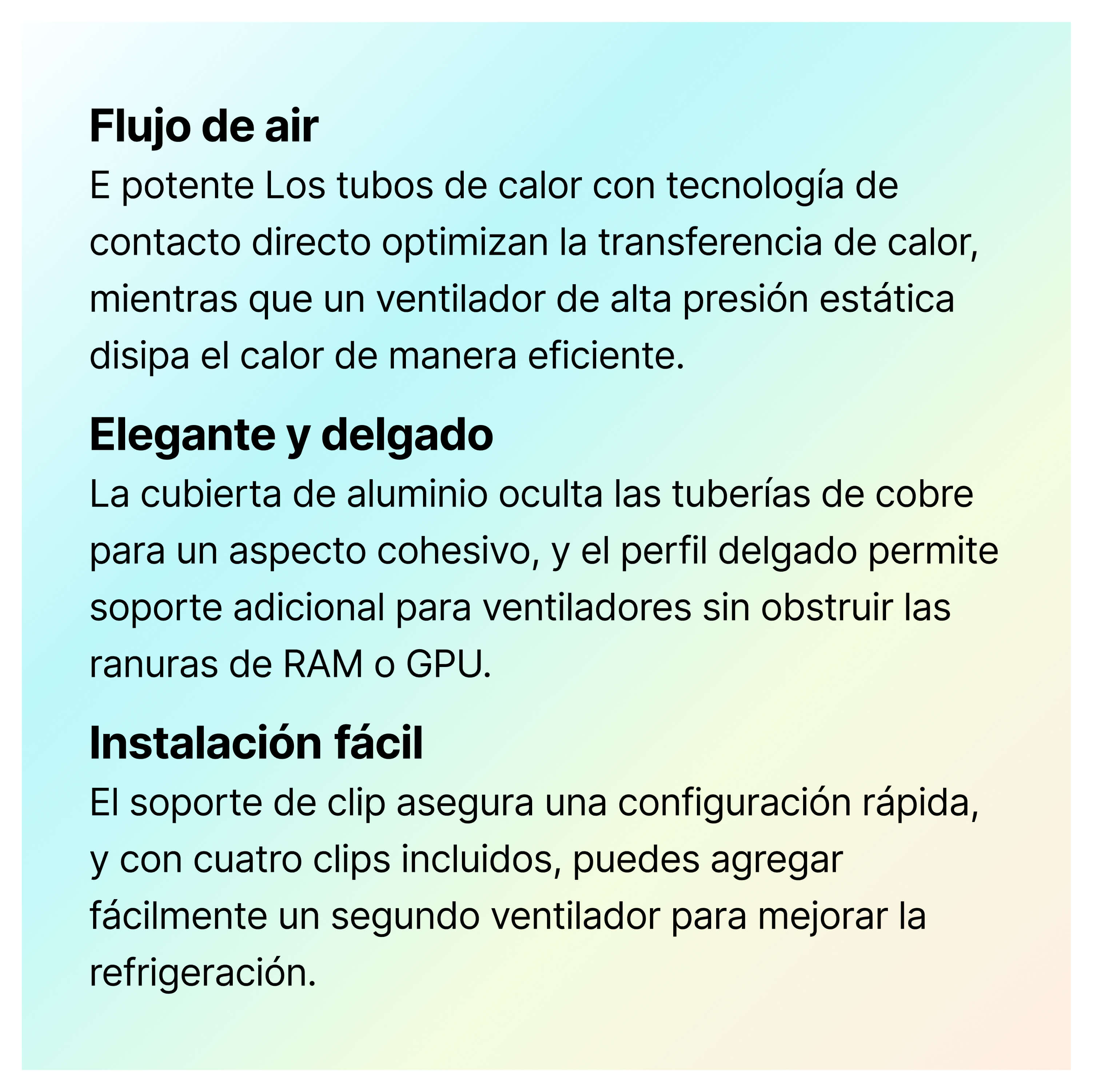 Flujo de air
E potente Los tubos de calor con tecnología de contacto directo optimizan la transferencia de calor, mientras que un ventilador de alta presión estática disipa el calor de manera eficiente.

Elegante y delgado
La cubierta de aluminio oculta las tuberías de cobre para un aspecto cohesivo, y el perfil delgado permite soporte adicional para ventiladores sin obstruir las ranuras de RAM o GPU.

Instalación fácil
El soporte de clip asegura una configuración rápida, y con cuatro clips incluidos, puedes agregar fácilmente un segundo ventilador para mejorar la refrigeración.